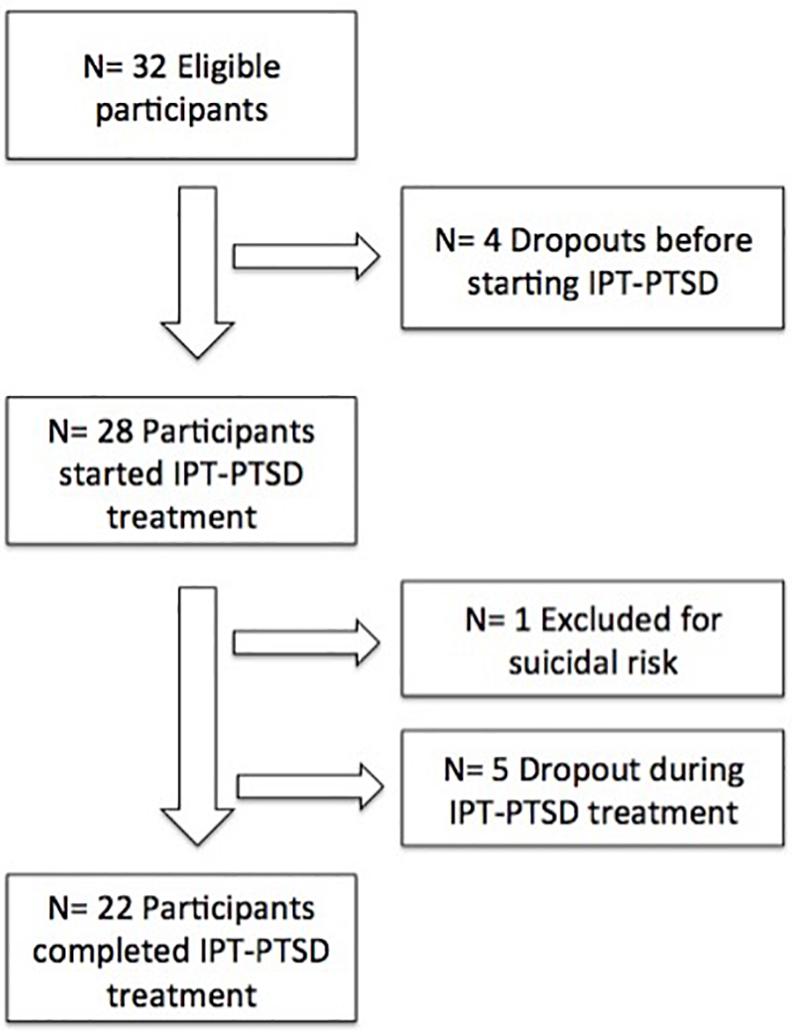 N= 32 Eligible participants

N= 4 Dropouts before starting IPT-PTSD

N= 28 Participants started IPT-PTSD treatment

N= 1 Excluded for suicidal risk

N= 5 Dropout during IPT-PTSD treatment

N= 22 Participants completed IPT-PTSD treatment